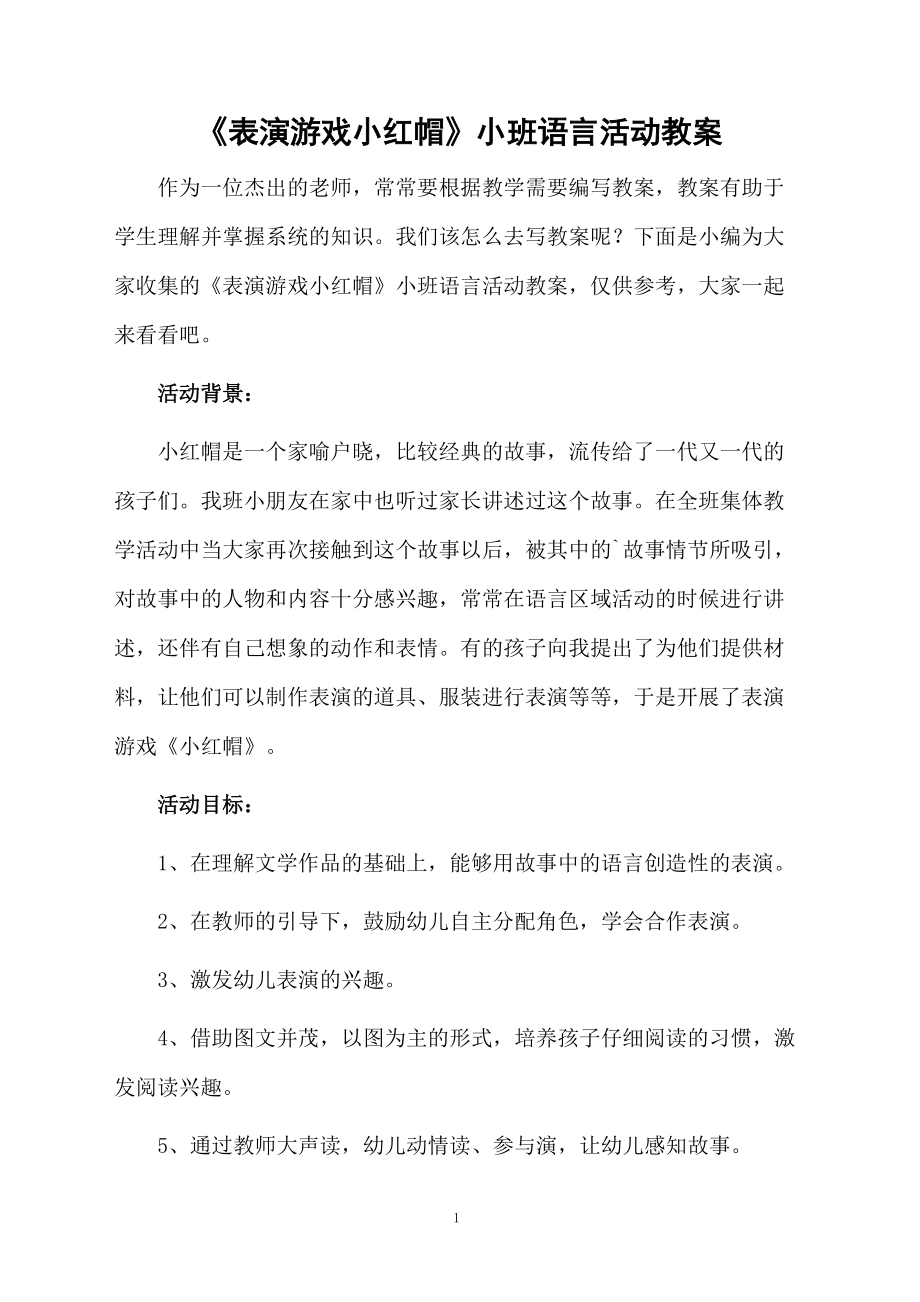 《表演游戏小红帽》小班语言活动教案

作为一位杰出的老师，常常要根据教学需要编写教案，教案有助于学生理解并掌握系统的知识。我们该怎么去写教案呢？下面是小编为大家收集的《表演游戏小红帽》小班语言活动教案，仅供参考，大家一起来看看吧。

活动背景：

小红帽是一个家喻户晓，比较经典的故事，流传给了一代又一代的孩子们。我班小朋友在家中也听过家长讲述过这个故事。在全班集体教学活动中当大家再次接触到这个故事以后，被其中的`故事情节所吸引，对故事中的人物和内容十分感兴趣，常常在语言区域活动的时候进行讲述，还伴有自己想象的动作和表情。有的孩子向我提出了为他们提供材料，让他们可以制作表演的道具、服装进行表演等等，于是开展了表演游戏《小红帽》。

活动目标：

1、在理解文学作品的基础上，能够用故事中的语言创造性的表演。

2、在教师的引导下，鼓励幼儿自主分配角色，学会合作表演。

3、激发幼儿表演的兴趣。

4、借助图文并茂，以图为主的形式，培养孩子仔细阅读的习惯，激发阅读兴趣。

5、通过教师大声读，幼儿动情读、参与演，让幼儿感知故事。

1